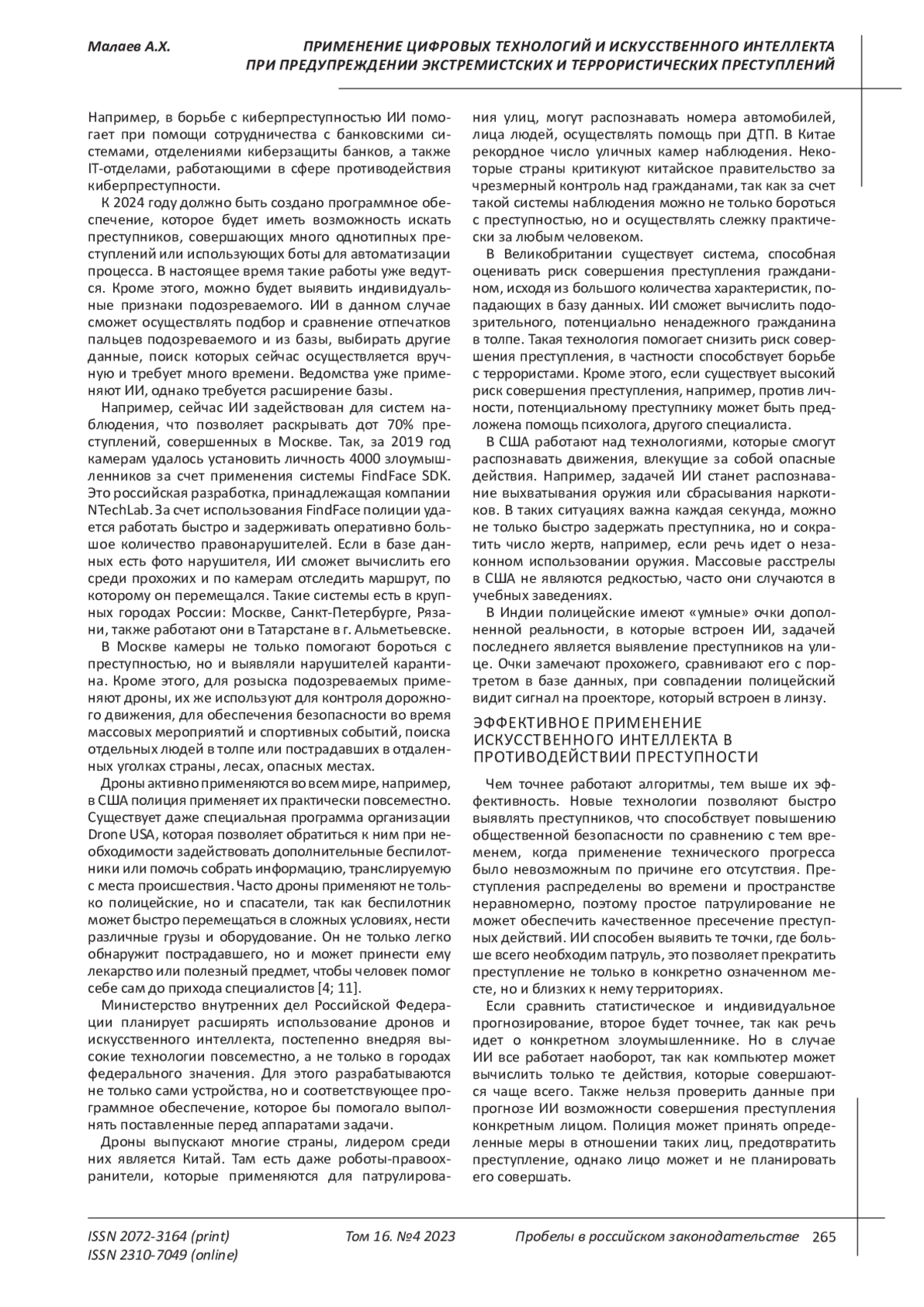 Малаев А.Х.

ПРИМЕНЕНИЕ ЦИФРОВЫХ ТЕХНОЛОГИЙ И ИСКУССТВЕННОГО ИНТЕЛЛЕКТА ПРИ ПРЕДУПРЕЖДЕНИИ ЭКСТРЕМИСТСКИХ И ТЕРРОРИСТИЧЕСКИХ ПРЕСТУПЛЕНИЙ

Например, в борьбе с киберпреступностью ИИ помогает при помощи сотрудничества с банковскими системами, отделениями киберзащиты банков, а также IT-отделами, работающими в сфере противодействия киберпреступности.

К 2024 году должно быть создано программное обеспечение, которое будет иметь возможность искать преступников, совершающих много однотипных преступлений или использующих боты для автоматизации процесса. В настоящее время такие работы уже ведутся. Кроме этого, можно будет выявить индивидуальные признаки подозреваемого. ИИ в данном случае сможет осуществлять подбор и сравнение отпечатков пальцев подозреваемого и из базы, выбирать другие данные, поиск которых сейчас осуществляется вручную и требует много времени. Ведомства уже применяют ИИ, однако требуется расширение базы.

Например, сейчас ИИ задействован для систем наблюдения, что позволяет раскрывать дот 70% преступлений, совершенных в Москве. Так, за 2019 год камерам удалось установить личность 4000 злоумышленников за счет применения системы FindFace SDK. Это российская разработка, принадлежащая компании NTechLab. За счет использования FindFace полиции удается работать быстро и задерживать оперативно большое количество правонарушителей. Если в базе данных есть фото нарушителя, ИИ сможет вычислить его среди прохожих и по камерам отследить маршрут, по которому он перемещался. Такие системы есть в крупных городах России: Москве, Санкт-Петербурге, Рязани, также работают они в Татарстане в г. Альметьевске.

В Москве камеры не только помогают бороться с преступностью, но и выявляли нарушителей карантина. Кроме этого, для розыска подозреваемых применяют дроны, их же используют для контроля дорожного движения, для обеспечения безопасности во время массовых мероприятий и спортивных событий, поиска отдельных людей в толпе или пострадавших в отдаленных уголках страны, лесах, опасных местах.

Дроны активно применяются во всем мире, например, в США полиция применяет их практически повсеместно. Существует даже специальная программа организации Drone USA, которая позволяет обратиться к ним при необходимости задействовать дополнительные беспилотники или помочь собрать информацию, транслируемую с места происшествия. Часто дроны применяют не только полицейские, но и спасатели, так как беспилотник может быстро перемещаться в сложных условиях, нести различные грузы и оборудование. Он не только легко обнаружит пострадавшего, но и может принести ему лекарство или полезный предмет, чтобы человек помог себе сам до прихода специалистов [4; 11].

Министерство внутренних дел Российской Федерации планирует расширять использование дронов и искусственного интеллекта, постепенно внедряя высокие технологии повсеместно, а не только в городах федерального значения. Для этого разрабатываются не только сами устройства, но и соответствующее программное обеспечение, которое бы помогало выполнять поставленные перед аппаратами задачи.

Дроны выпускают многие страны, лидером среди них является Китай. Там есть даже роботы-правоохранители, которые применяются для патрулирования улиц, могут распознавать номера автомобилей, лица людей, осуществлять помощь при ДТП. В Китае рекордное число уличных камер наблюдения. Некоторые страны критикуют китайское правительство за чрезмерный контроль над гражданами, так как за счет такой системы наблюдения можно не только бороться с преступностью, но и осуществлять слежку практически за любым человеком.

В Великобритании существует система, способная оценивать риск совершения преступления гражданином, исходя из большого количества характеристик, попадающих в базу данных. ИИ сможет вычислить подозрительного, потенциально ненадежного гражданина в толпе. Такая технология помогает снизить риск совершения преступления, в частности способствует борьбе с террористами. Кроме этого, если существует высокий риск совершения преступления, например, против личности, потенциальному преступнику может быть предложена помощь психолога, другого специалиста.

В США работают над технологиями, которые смогут распознавать движения, влекущие за собой опасные действия. Например, задачей ИИ станет распознавание выхватывания оружия или сбрасывания наркотиков. В таких ситуациях важна каждая секунда, можно не только быстро задержать преступника, но и сократить число жертв, например, если речь идет о незаконном использовании оружия. Массовые расстрелы в США не являются редкостью, часто они случаются в учебных заведениях.

В Индии полицейские имеют «умные» очки дополненной реальности, в которые встроен ИИ, задачей последнего является выявление преступников на улице. Очки замечают прохожего, сравнивают его с портретом в базе данных, при совпадении полицейский видит сигнал на проекторе, который встроен в линзу.

ЭФФЕКТИВНОЕ ПРИМЕНЕНИЕ ИСКУССТВЕННОГО ИНТЕЛЛЕКТА В ПРОТИВОДЕЙСТВИИ ПРЕСТУПНОСТИ

Чем точнее работают алгоритмы, тем выше их эффективность. Новые технологии позволяют быстро выявлять преступников, что способствует повышению общественной безопасности по сравнению с тем временем, когда применение технического прогресса было невозможным по причине его отсутствия. Преступления распределены во времени и пространстве неравномерно, поэтому простое патрулирование не может обеспечить качественное пресечение преступных действий. ИИ способен выявить те точки, где больше всего необходим патруль, это позволяет прекратить преступление не только в конкретно означенном месте, но и близких к нему территориях.

Если сравнить статистическое и индивидуальное прогнозирование, второе будет точнее, так как речь идет о конкретном злоумышленнике. Но в случае ИИ все работает наоборот, так как компьютер может вычислить только те действия, которые совершаются чаще всего. Также нельзя проверить данные при прогнозе ИИ возможности совершения преступления конкретным лицом. Полиция может принять определенные меры в отношении таких лиц, предотвратить преступление, однако лицо может и не планировать его совершать.

ISSN 2072-3164 (print)
ISSN 2310-7049 (online)

Том 16. №4 2023

Пробелы в российском законодательстве 265